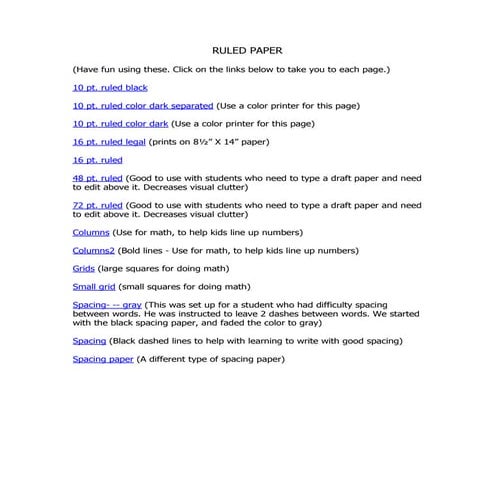 RULED PAPER

(Have fun using these. Click on the links below to take you to each page.)

10 pt. ruled black

10 pt. ruled color dark separated (Use a color printer for this page)

10 pt. ruled color dark (Use a color printer for this page)

16 pt. ruled legal (prints on 8½" X 14" paper)

16 pt. ruled

48 pt. ruled (Good to use with students who need to type a draft paper and need to edit above it. Decreases visual clutter)

72 pt. ruled (Good to use with students who need to type a draft paper and need to edit above it. Decreases visual clutter)

Columns (Use for math, to help kids line up numbers)

Columns2 (Bold lines - Use for math, to help kids line up numbers)

Grids (large squares for doing math)

Small grid (small squares for doing math)

Spacing- -- gray (This was set up for a student who had difficulty spacing between words. He was instructed to leave 2 dashes between words. We started with the black spacing paper, and faded the color to gray)

Spacing (Black dashed lines to help with learning to write with good spacing)

Spacing paper (A different type of spacing paper)